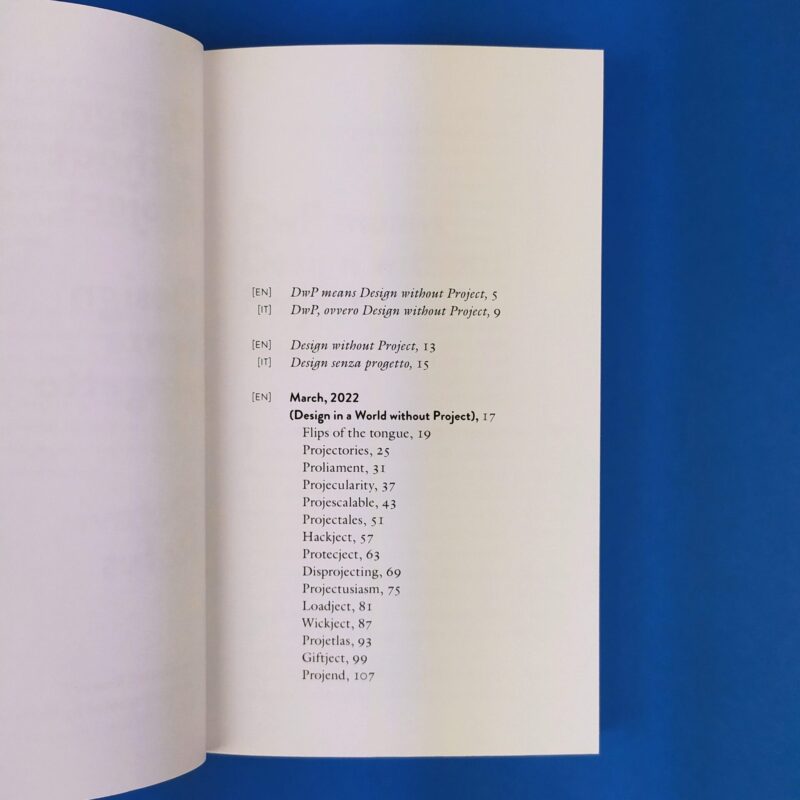 [EN] DwP means Design without Project, 5
[IT] DwP, ovvero Design without Project, 9

[EN] Design without Project, 13
[IT] Design senza progetto, 15

[EN] March, 2022
(Design in a World without Project), 17
Flips of the tongue, 19
Projectories, 25
Proliament, 31
Projecularity, 37
Projescalable, 43
Projectales, 51
Hackject, 57
Protecject, 63
Disprojecting, 69
Projectusiasm, 75
Loadject, 81
Wickject, 87
Projetlas, 93
Giftject, 99
Projend, 107